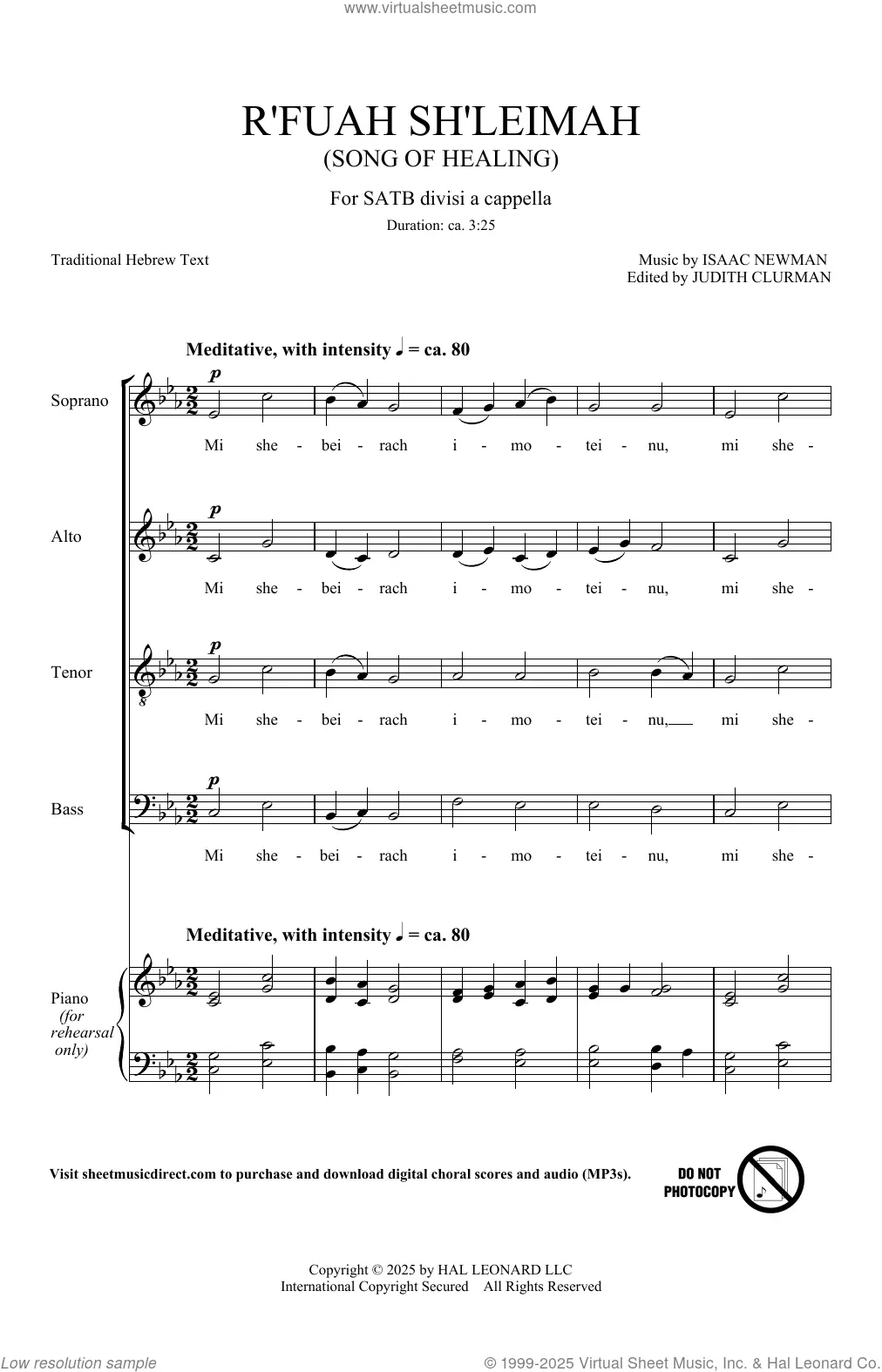 www.virtualsheetmusic.com

R'FUAH SH'LEIMAH
(SONG OF HEALING)

For SATB divisi a cappella

Duration: ca. 3:25

Traditional Hebrew Text

Music by ISAAC NEWMAN
Edited by JUDITH CLURMAN

Meditative, with intensity ♩ = ca. 80

Soprano
p
Mi she - bei - rach i - mo - tei - nu, mi she -

Alto
p
Mi she - bei - rach i - mo - tei - nu, mi she -

Tenor
p
Mi she - bei - rach i - mo - tei - nu, mi she -

Bass
p
Mi she - bei - rach i - mo - tei - nu, mi she -

Meditative, with intensity ♩ = ca. 80

Piano (for rehearsal only)

Visit sheetmusicdirect.com to purchase and download digital choral scores and audio (MP3s).

DO NOT PHOTOCOPY

Copyright © 2025 by HAL LEONARD LLC
International Copyright Secured All Rights Reserved

Low resolution sample

© 1999-2025 Virtual Sheet Music, Inc. & Hal Leonard Co.